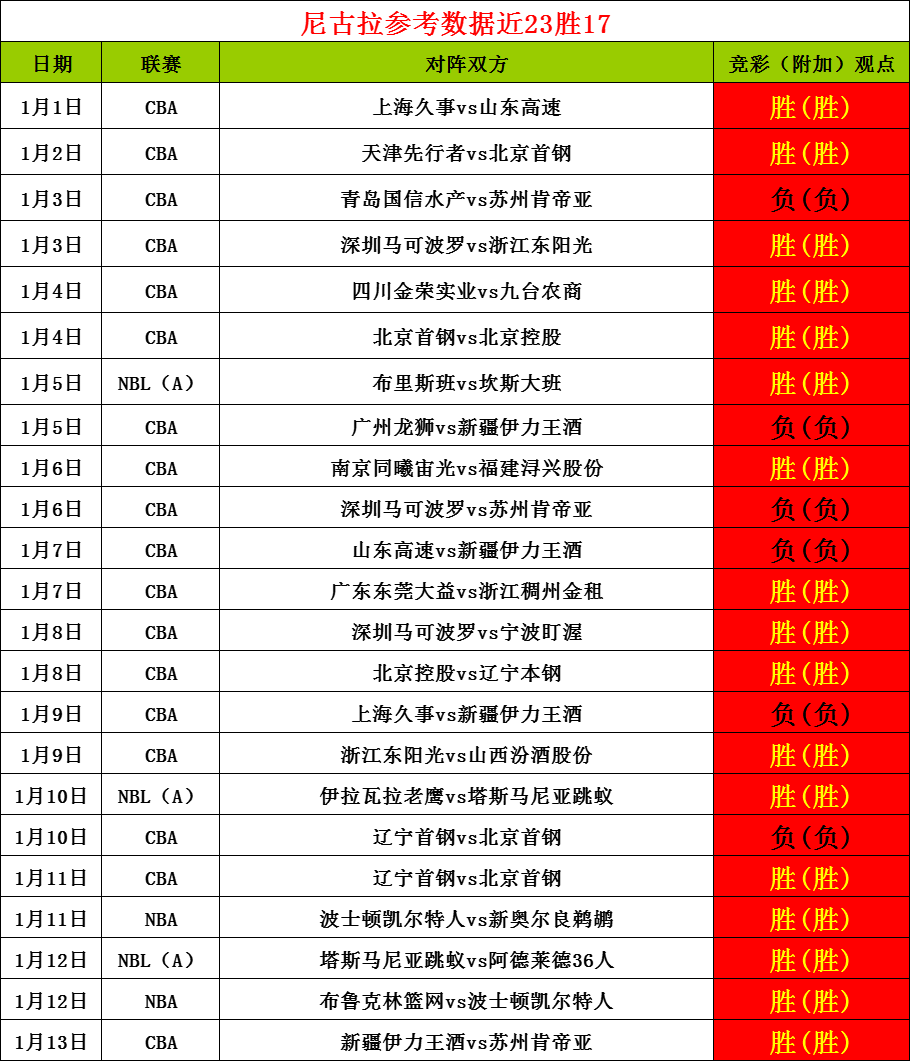 尼古拉参考数据近23胜17

| 日期 | 联赛 | 对阵双方 | 竞彩（附加）观点 |
|---|---|---|---|
| 1月1日 | CBA | 上海久事vs山东高速 | 胜(胜) |
| 1月2日 | CBA | 天津先行者vs北京首钢 | 胜(胜) |
| 1月3日 | CBA | 青岛国信水产vs苏州肯帝亚 | 负(负) |
| 1月3日 | CBA | 深圳马可波罗vs浙江东阳光 | 胜(胜) |
| 1月4日 | CBA | 四川金荣实业vs九台农商 | 胜(胜) |
| 1月4日 | CBA | 北京首钢vs北京控股 | 胜(胜) |
| 1月5日 | NBL（A） | 布里斯班vs坎斯大班 | 胜(胜) |
| 1月5日 | CBA | 广州龙狮vs新疆伊力王酒 | 负(负) |
| 1月6日 | CBA | 南京同曦宙光vs福建浔兴股份 | 胜(胜) |
| 1月6日 | CBA | 深圳马可波罗vs苏州肯帝亚 | 负(负) |
| 1月7日 | CBA | 山东高速vs新疆伊力王酒 | 负(负) |
| 1月7日 | CBA | 广东东莞大益vs浙江稠州金租 | 胜(胜) |
| 1月8日 | CBA | 深圳马可波罗vs宁波町渥 | 胜(胜) |
| 1月8日 | CBA | 北京控股vs辽宁本钢 | 胜(胜) |
| 1月9日 | CBA | 上海久事vs新疆伊力王酒 | 负(负) |
| 1月9日 | CBA | 浙江东阳光vs山西汾酒股份 | 胜(胜) |
| 1月10日 | NBL（A） | 伊拉瓦拉老鹰vs塔斯马尼亚跳蚁 | 胜(胜) |
| 1月10日 | CBA | 辽宁首钢vs北京首钢 | 负(负) |
| 1月11日 | CBA | 辽宁首钢vs北京首钢 | 胜(胜) |
| 1月11日 | NBA | 波士顿凯尔特人vs新奥尔良鹈鹕 | 胜(胜) |
| 1月12日 | NBL（A） | 塔斯马尼亚跳蚁vs阿德莱德36人 | 胜(胜) |
| 1月12日 | NBA | 布鲁克林篮网vs波士顿凯尔特人 | 胜(胜) |
| 1月13日 | CBA | 新疆伊力王酒vs苏州肯帝亚 | 胜(胜) |